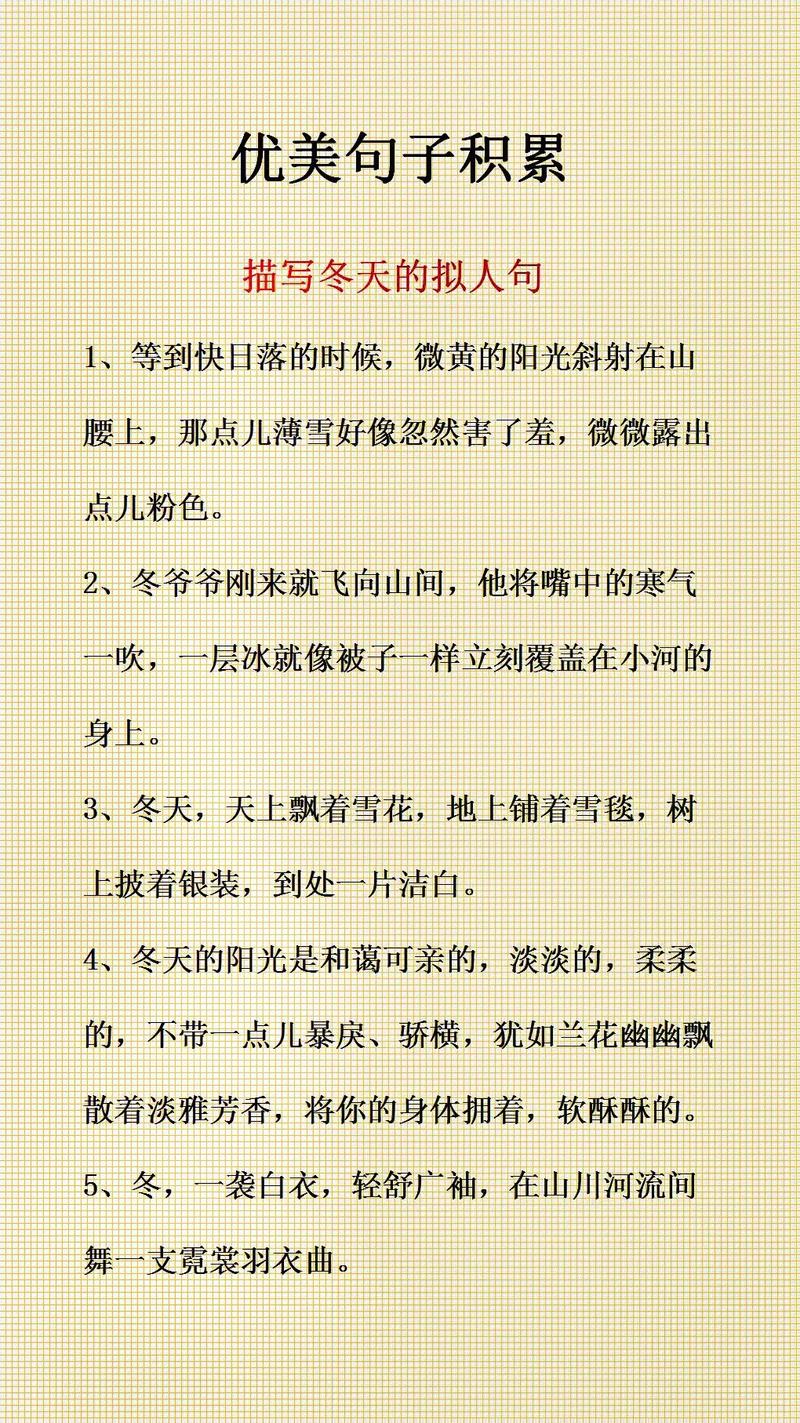 优美句子积累

描写冬天的拟人句

1、等到快日落的时候，微黄的阳光斜射在山腰上，那点儿薄雪好像忽然害了羞，微微露出点儿粉色。

2、冬爷爷刚来就飞向山间，他将嘴中的寒气一吹，一层冰就像被子一样立刻覆盖在小河的身上。

3、冬天，天上飘着雪花，地上铺着雪毯，树上披着银装，到处一片洁白。

4、冬天的阳光是和蔼可亲的，淡淡的，柔柔的，不带一点儿暴戾、骄横，犹如兰花幽幽飘散着淡雅芳香，将你的身体拥着，软酥酥的。

5、冬，一袭白衣，轻舒广袖，在山川河流间舞一支霓裳羽衣曲。